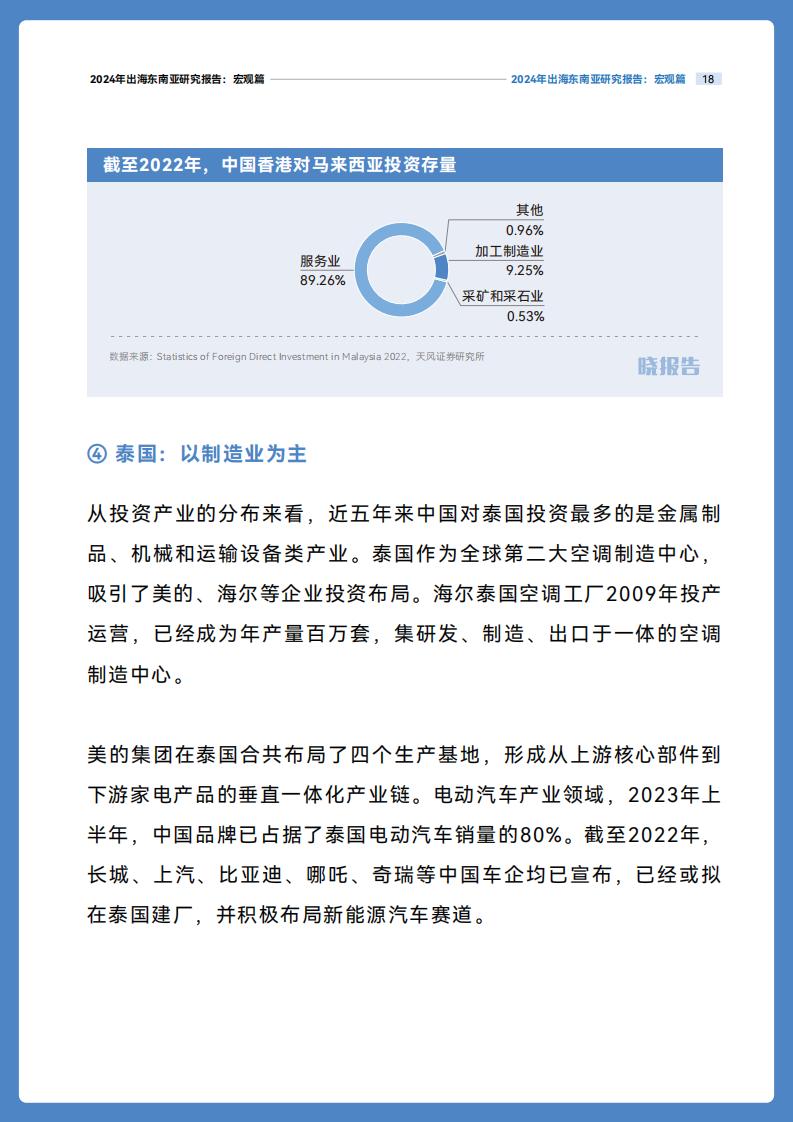 2024年出海东南亚研究报告：宏观篇

2024年出海东南亚研究报告：宏观篇 18

截至2022年，中国香港对马来西亚投资存量

服务业
89.26%

其他
0.96%

加工制造业
9.25%

采矿和采石业
0.53%

数据来源：Statistics of Foreign Direct Investment in Malaysia 2022，天风证券研究所

晓报告

④ 泰国：以制造业为主

从投资产业的分布来看，近五年来中国对泰国投资最多的是金属制品、机械和运输设备类产业。泰国作为全球第二大空调制造中心，吸引了美的、海尔等企业投资布局。海尔泰国空调工厂2009年投产运营，已经成为年产量百万套，集研发、制造、出口于一体的空调制造中心。

美的集团在泰国合共布局了四个生产基地，形成从上游核心部件到下游家电产品的垂直一体化产业链。电动汽车产业领域，2023年上半年，中国品牌已占据了泰国电动汽车销量的80%。截至2022年，长城、上汽、比亚迪、哪吒、奇瑞等中国车企均已宣布，已经或拟在泰国建厂，并积极布局新能源汽车赛道。